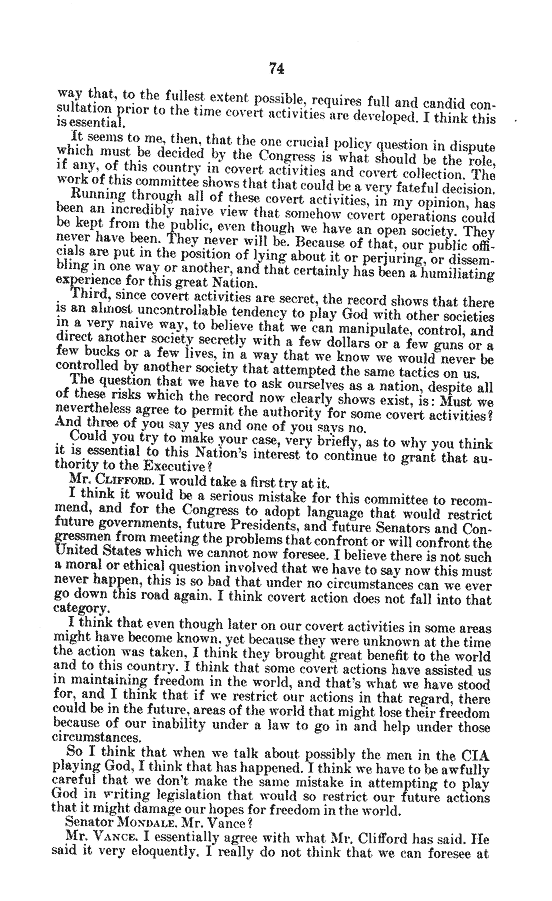 74

way that, to the fullest extent possible, requires full and candid consultation prior to the time covert activities are developed. I think this is essential.

It seems to me, then, that the one crucial policy question in dispute which must be decided by the Congress is what should be the role, if any, of this country in covert activities and covert collection. The work of this committee shows that that could be a very fateful decision.

Running through all of these covert activities, in my opinion, has been an incredibly naive view that somehow covert operations could be kept from the public, even though we have an open society. They never have been. They never will be. Because of that, our public officials are put in the position of lying about it or perjuring, or dissembling in one way or another, and that certainly has been a humiliating experience for this great Nation.

Third, since covert activities are secret, the record shows that there is an almost uncontrollable tendency to play God with other societies in a very naive way, to believe that we can manipulate, control, and direct another society secretly with a few dollars or a few guns or a few bucks or a few lives, in a way that we know we would never be controlled by another society that attempted the same tactics on us.

The question that we have to ask ourselves as a nation, despite all of these risks which the record now clearly shows exist, is: Must we nevertheless agree to permit the authority for some covert activities? And three of you say yes and one of you says no.

Could you try to make your case, very briefly, as to why you think it is essential to this Nation's interest to continue to grant that authority to the Executive?

Mr. CLIFFORD. I would take a first try at it.

I think it would be a serious mistake for this committee to recommend, and for the Congress to adopt language that would restrict future governments, future Presidents, and future Senators and Congressmen from meeting the problems that confront or will confront the United States which we cannot now foresee. I believe there is not such a moral or ethical question involved that we have to say now this must never happen, this is so bad that under no circumstances can we ever go down this road again. I think covert action does not fall into that category.

I think that even though later on our covert activities in some areas might have become known, yet because they were unknown at the time the action was taken, I think they brought great benefit to the world and to this country. I think that some covert actions have assisted us in maintaining freedom in the world, and that's what we have stood for, and I think that if we restrict our actions in that regard, there could be in the future, areas of the world that might lose their freedom because of our inability under a law to go in and help under those circumstances.

So I think that when we talk about possibly the men in the CIA playing God, I think that has happened. I think we have to be awfully careful that we don't make the same mistake in attempting to play God in writing legislation that would so restrict our future actions that it might damage our hopes for freedom in the world.

Senator MONDALE. Mr. Vance?

Mr. VANCE. I essentially agree with what Mr. Clifford has said. He said it very eloquently. I really do not think that we can foresee at